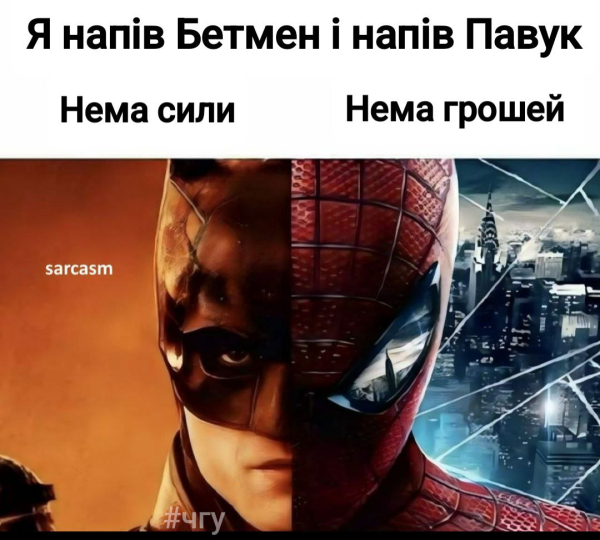 Я напів Бетмен і напів Павук

Нема сили

Нема грошей

sarcasm

#чгу